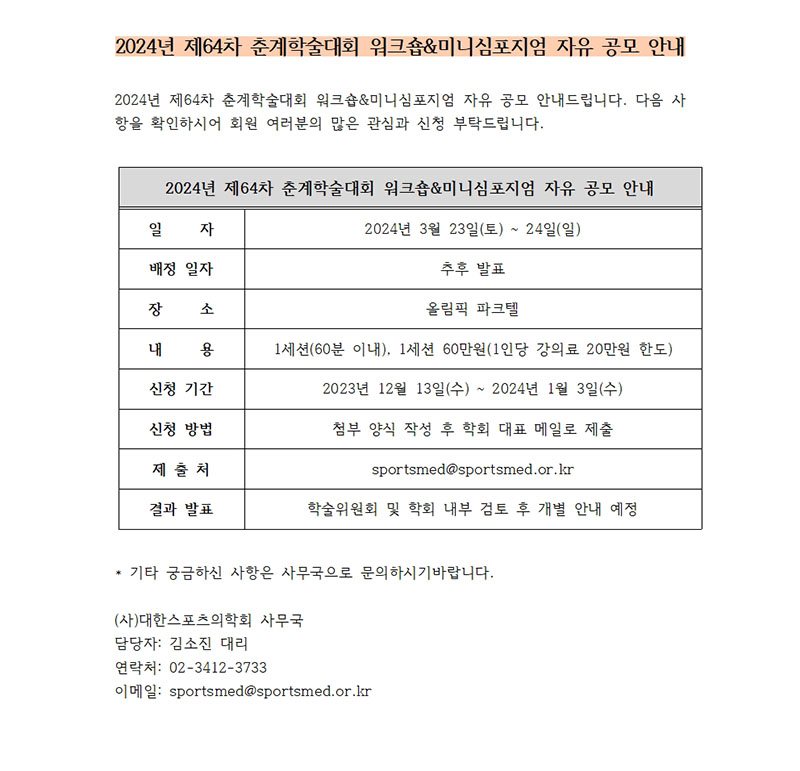 2024년 제64차 춘계학술대회 워크숍&미니심포지엄 자유 공모 안내

2024년 제64차 춘계학술대회 워크숍&미니심포지엄 자유 공모 안내드립니다. 다음 사항을 확인하시어 회원 여러분의 많은 관심과 신청 부탁드립니다.

| 2024년 제64차 춘계학술대회 워크숍&미니심포지엄 자유 공모 안내 | |
|---|---|
| 일 자 | 2024년 3월 23일(토) ~ 24일(일) |
| 배정 일자 | 추후 발표 |
| 장 소 | 올림픽 파크텔 |
| 내 용 | 1세션(60분 이내), 1세션 60만원(1인당 강의료 20만원 한도) |
| 신청 기간 | 2023년 12월 13일(수) ~ 2024년 1월 3일(수) |
| 신청 방법 | 첨부 양식 작성 후 학회 대표 메일로 제출 |
| 제 출 처 | sportsmed@sportsmed.or.kr |
| 결과 발표 | 학술위원회 및 학회 내부 검토 후 개별 안내 예정 |

* 기타 궁금하신 사항은 사무국으로 문의하시기바랍니다.

(사)대한스포츠의학회 사무국
담당자: 김소진 대리
연락처: 02-3412-3733
이메일: sportsmed@sportsmed.or.kr